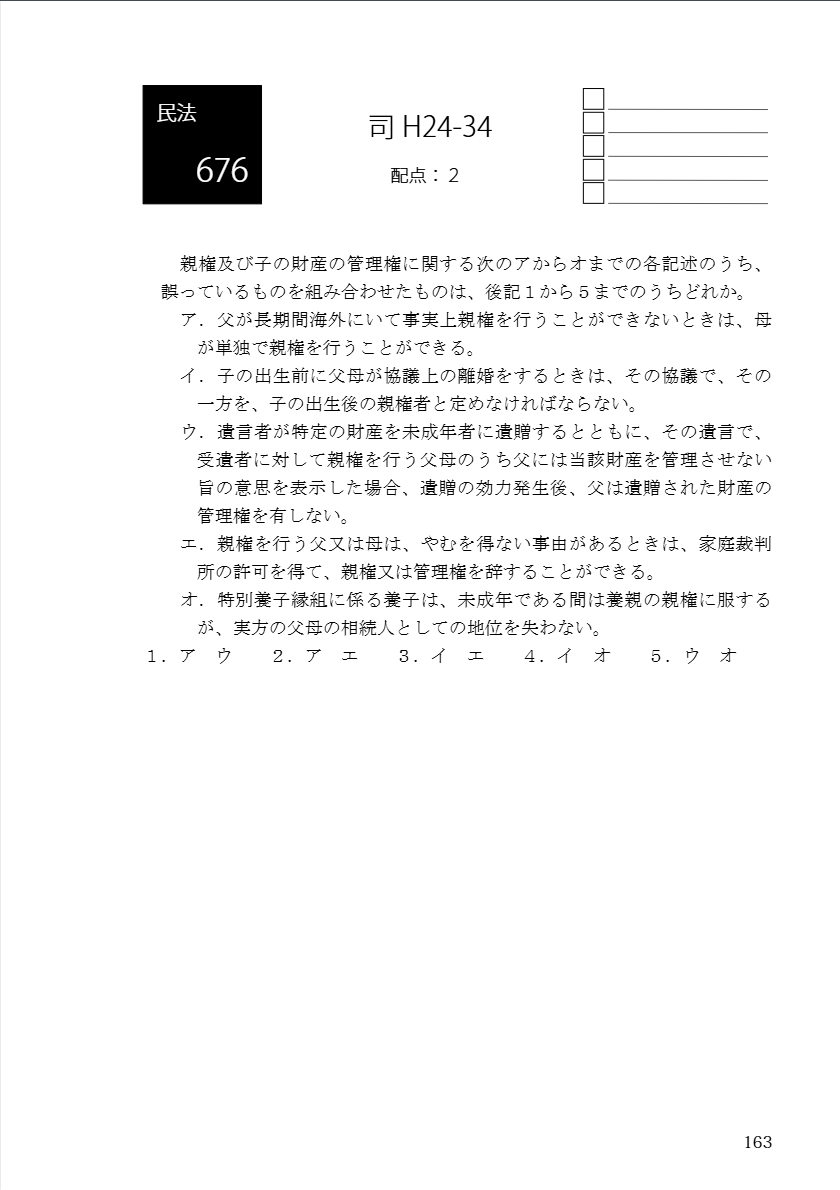 民法

676

司 H24-34

配点：2

親権及び子の財産の管理権に関する次のアからオまでの各記述のうち、誤っているものを組み合わせたものは、後記１から５までのうちどれか。

ア．父が長期間海外にいて事実上親権を行うことができないときは、母が単独で親権を行うことができる。

イ．子の出生前に父母が協議上の離婚をするときは、その協議で、その一方を、子の出生後の親権者と定めなければならない。

ウ．遺言者が特定の財産を未成年者に遺贈するとともに、その遺言で、受遺者に対して親権を行う父母のうち父には当該財産を管理させない旨の意思を表示した場合、遺贈の効力発生後、父は遺贈された財産の管理権を有しない。

エ．親権を行う父又は母は、やむを得ない事由があるときは、家庭裁判所の許可を得て、親権又は管理権を辞することができる。

オ．特別養子縁組に係る養子は、未成年である間は養親の親権に服するが、実方の父母の相続人としての地位を失わない。

１．ア　ウ　　２．ア　エ　　３．イ　エ　　４．イ　オ　　５．ウ　オ

163